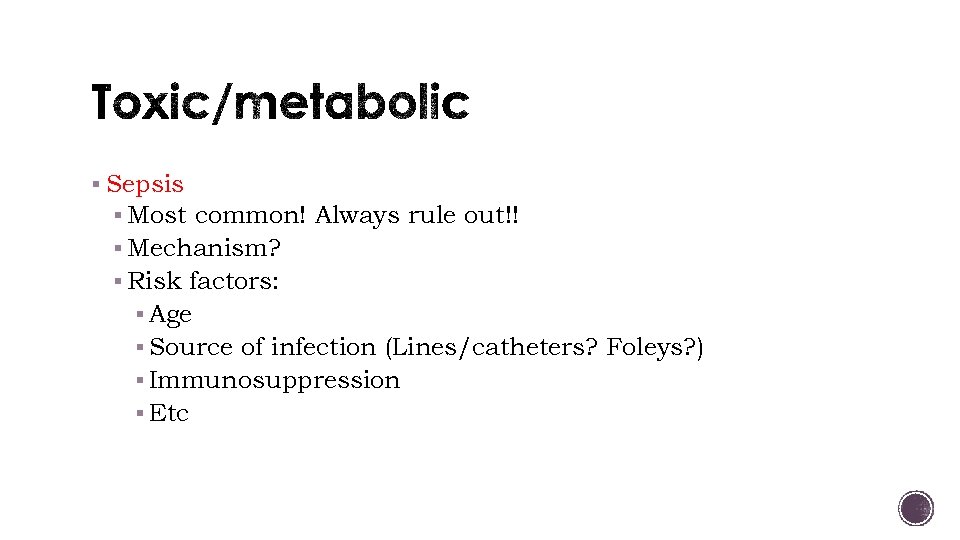 Toxic/metabolic

• Sepsis
• Most common! Always rule out!!
• Mechanism?
• Risk factors:
• Age
• Source of infection (Lines/catheters? Foleys?)
• Immunosuppression
• Etc